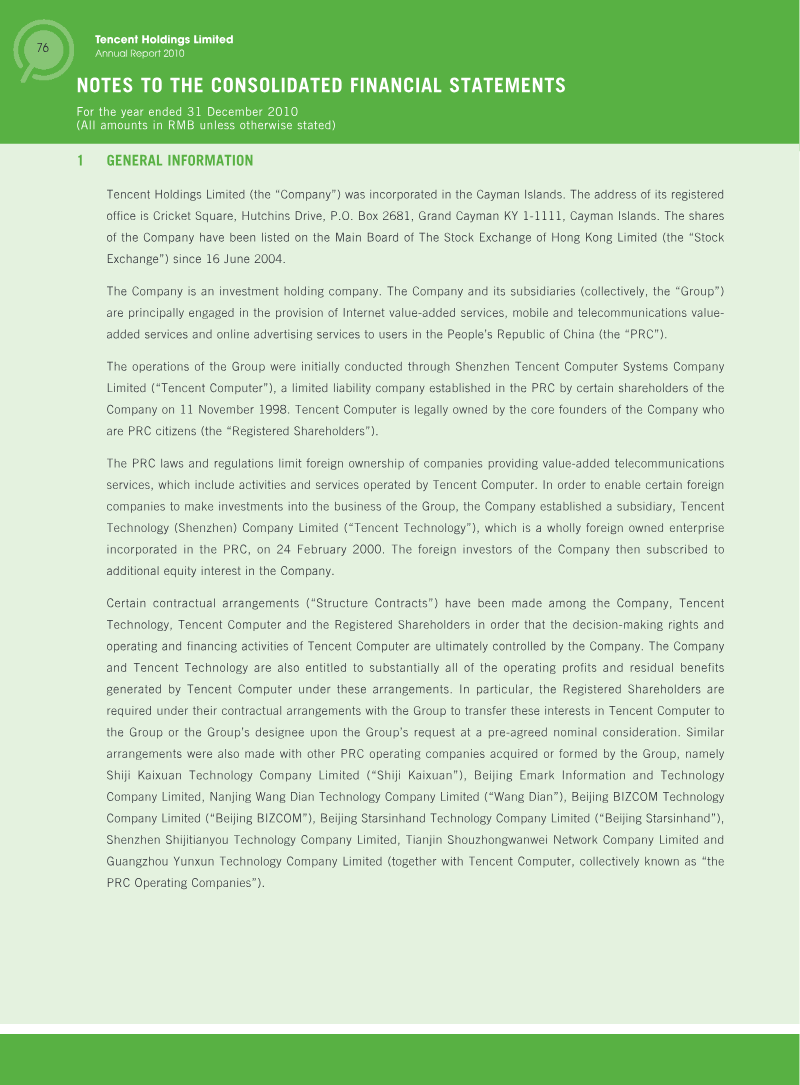 76

Tencent Holdings Limited
Annual Report 2010

NOTES TO THE CONSOLIDATED FINANCIAL STATEMENTS

For the year ended 31 December 2010
(All amounts in RMB unless otherwise stated)

1 GENERAL INFORMATION

Tencent Holdings Limited (the "Company") was incorporated in the Cayman Islands. The address of its registered office is Cricket Square, Hutchins Drive, P.O. Box 2681, Grand Cayman KY 1-1111, Cayman Islands. The shares of the Company have been listed on the Main Board of The Stock Exchange of Hong Kong Limited (the "Stock Exchange") since 16 June 2004.

The Company is an investment holding company. The Company and its subsidiaries (collectively, the "Group") are principally engaged in the provision of Internet value-added services, mobile and telecommunications value-added services and online advertising services to users in the People's Republic of China (the "PRC").

The operations of the Group were initially conducted through Shenzhen Tencent Computer Systems Company Limited ("Tencent Computer"), a limited liability company established in the PRC by certain shareholders of the Company on 11 November 1998. Tencent Computer is legally owned by the core founders of the Company who are PRC citizens (the "Registered Shareholders").

The PRC laws and regulations limit foreign ownership of companies providing value-added telecommunications services, which include activities and services operated by Tencent Computer. In order to enable certain foreign companies to make investments into the business of the Group, the Company established a subsidiary, Tencent Technology (Shenzhen) Company Limited ("Tencent Technology"), which is a wholly foreign owned enterprise incorporated in the PRC, on 24 February 2000. The foreign investors of the Company then subscribed to additional equity interest in the Company.

Certain contractual arrangements ("Structure Contracts") have been made among the Company, Tencent Technology, Tencent Computer and the Registered Shareholders in order that the decision-making rights and operating and financing activities of Tencent Computer are ultimately controlled by the Company. The Company and Tencent Technology are also entitled to substantially all of the operating profits and residual benefits generated by Tencent Computer under these arrangements. In particular, the Registered Shareholders are required under their contractual arrangements with the Group to transfer these interests in Tencent Computer to the Group or the Group's designee upon the Group's request at a pre-agreed nominal consideration. Similar arrangements were also made with other PRC operating companies acquired or formed by the Group, namely Shiji Kaixuan Technology Company Limited ("Shiji Kaixuan"), Beijing Emark Information and Technology Company Limited, Nanjing Wang Dian Technology Company Limited ("Wang Dian"), Beijing BIZCOM Technology Company Limited ("Beijing BIZCOM"), Beijing Starsinhand Technology Company Limited ("Beijing Starsinhand"), Shenzhen Shijitianyou Technology Company Limited, Tianjin Shouzhongwanwei Network Company Limited and Guangzhou Yunxun Technology Company Limited (together with Tencent Computer, collectively known as "the PRC Operating Companies").